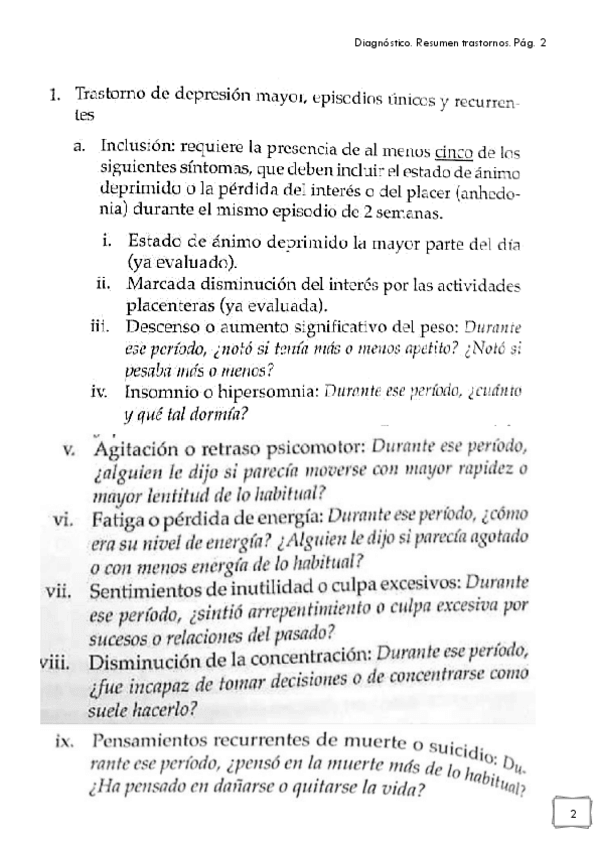 Diagnóstico. Resumen trastornos. Pág. 2

1. Trastorno de depresión mayor, episodios únicos y recurrentes

a. Inclusión: requiere la presencia de al menos cinco de los siguientes síntomas, que deben incluir el estado de ánimo deprimido o la pérdida del interés o del placer (anhedonia) durante el mismo episodio de 2 semanas.

i. Estado de ánimo deprimido la mayor parte del día (ya evaluado).

ii. Marcada disminución del interés por las actividades placenteras (ya evaluada).

iii. Descenso o aumento significativo del peso: Durante ese período, ¿notó si tenía más o menos apetito? ¿Notó si pesaba más o menos?

iv. Insomnio o hipersomnia: Durante ese período, ¿cuánto y qué tal dormía?

v. Agitación o retraso psicomotor: Durante ese período, ¿alguien le dijo si parecía moverse con mayor rapidez o mayor lentitud de lo habitual?

vi. Fatiga o pérdida de energía: Durante ese período, ¿cómo era su nivel de energía? ¿Alguien le dijo si parecía agotado o con menos energía de lo habitual?

vii. Sentimientos de inutilidad o culpa excesivos: Durante ese período, ¿sintió arrepentimiento o culpa excesiva por sucesos o relaciones del pasado?

viii. Disminución de la concentración: Durante ese período, ¿fue incapaz de tomar decisiones o de concentrarse como suele hacerlo?

ix. Pensamientos recurrentes de muerte o suicidio: Durante ese período, ¿pensó en la muerte más de lo habitual? ¿Ha pensado en dañarse o quitarse la vida?

2